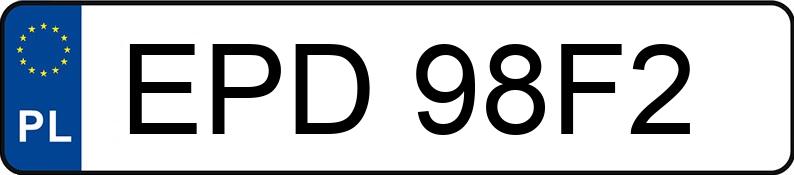 PL
EPD 98F2